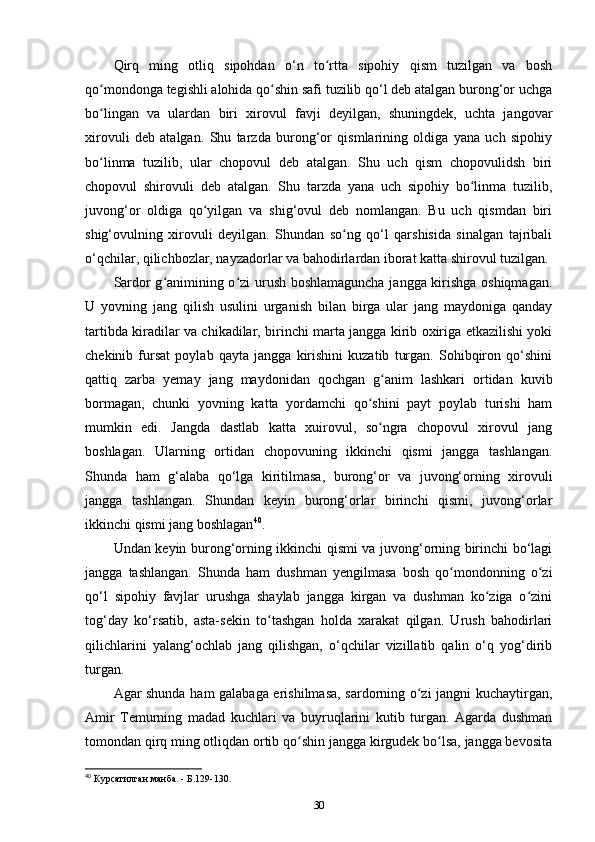 Qirq ming otliq sipohdan o‘n to‘rtta sipohiy qism tuzilgan va bosh qo‘mondonga tegishli alohida qo‘shin safi tuzilib qo‘l deb atalgan burong‘or uchga bo‘lingan va ulardan biri xirovul favji deyilgan, shuningdek, uchta jangovar xirovuli deb atalgan. Shu tarzda burong‘or qismlarining oldiga yana uch sipohiy bo‘linma tuzilib, ular chopovul deb atalgan. Shu uch qism chopovulidsh biri chopovul shirovuli deb atalgan. Shu tarzda yana uch sipohiy bo‘linma tuzilib, juvong‘or oldiga qo‘yilgan va shig‘ovul deb nomlangan. Bu uch qismdan biri shig‘ovulning xirovuli deyilgan. Shundan so‘ng qo‘l qarshisida sinalgan tajribali o‘qchilar, qilichbozlar, nayzadorlar va bahodirlardan iborat katta shirovul tuzilgan.

Sardor g‘animining o‘zi urush boshlamaguncha jangga kirishga oshiqmagan. U yovning jang qilish usulini urganish bilan birga ular jang maydoniga qanday tartibda kiradilar va chikadilar, birinchi marta jangga kirib oxiriga etkazilishi yoki chekinib fursat poylab qayta jangga kirishini kuzatib turgan. Sohibqiron qo‘shini qattiq zarba yemay jang maydonidan qochgan g‘anim lashkari ortidan kuvib bormagan, chunki yovning katta yordamchi qo‘shini payt poylab turishi ham mumkin edi. Jangda dastlab katta xuirovul, so‘ngra chopovul xirovul jang boshlagan. Ularning ortidan chopovuning ikkinchi qismi jangga tashlangan. Shunda ham g‘alaba qo‘lga kiritilmasa, burong‘or va juvong‘orning xirovuli jangga tashlangan. Shundan keyin burong‘orlar birinchi qismi, juvong‘orlar ikkinchi qismi jang boshlagan$^{40}$.

Undan keyin burong‘orning ikkinchi qismi va juvong‘orning birinchi bo‘lagi jangga tashlangan. Shunda ham dushman yengilmasa bosh qo‘mondonning o‘zi qo‘l sipohiy favjlar urushga shaylab jangga kirgan va dushman ko‘ziga o‘zini tog‘day ko‘rsatib, asta-sekin to‘tashgan holda xarakat qilgan. Urush bahodirlari qilichlarini yalang‘ochlab jang qilishgan, o‘qchilar vizillatib qalin o‘q yog‘dirib turgan.

Agar shunda ham galabaga erishilmasa, sardorning o‘zi jangni kuchaytirgan, Amir Temurning madad kuchlari va buyruqlarini kutib turgan. Agarda dushman tomondan qirq ming otliqdan ortib qo‘shin jangga kirgudek bo‘lsa, jangga bevosita

$^{40}$ Курсатилган манба. - Б.129-130.

30